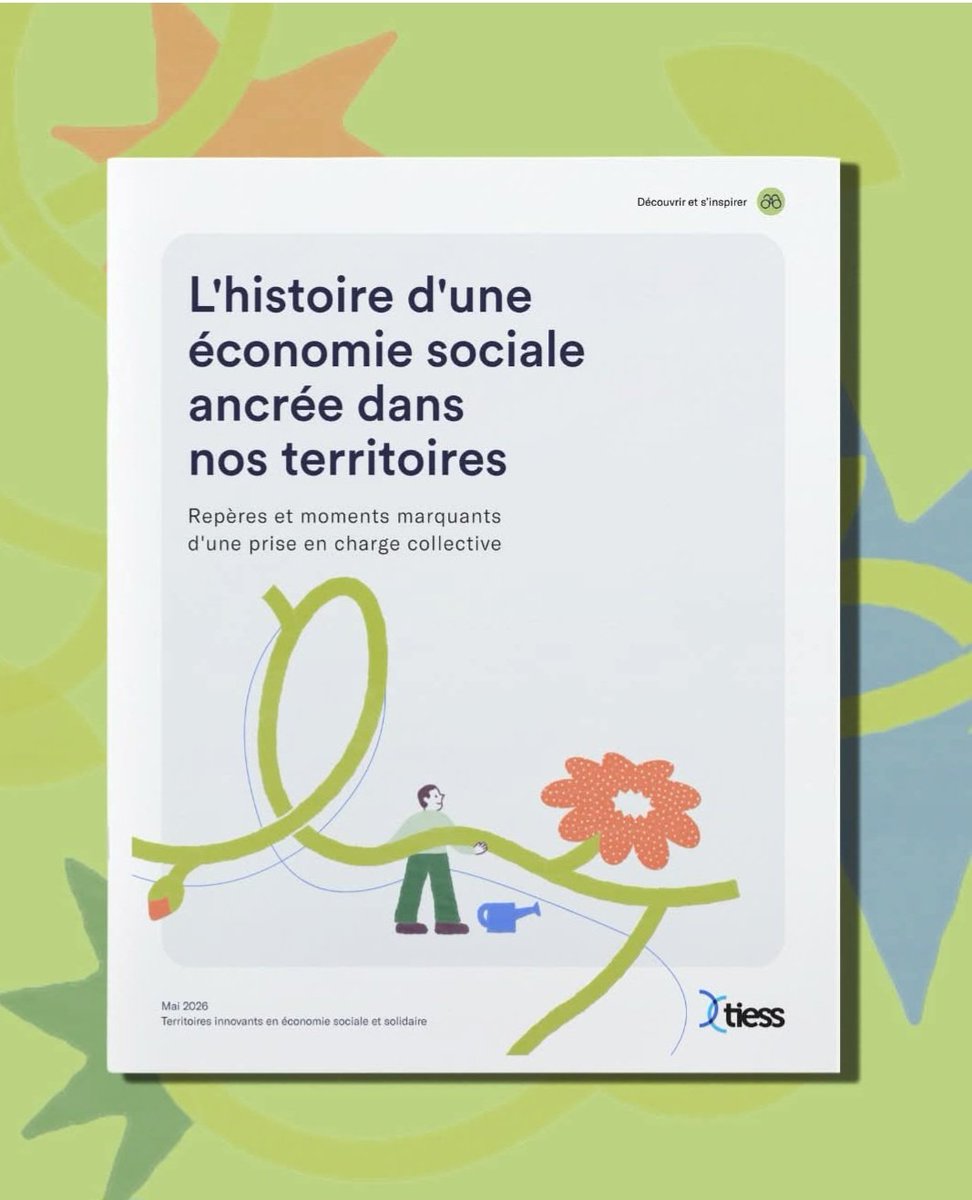 Découvrir et s'inspirer

L'histoire d'une économie sociale ancrée dans nos territoires

Repères et moments marquants d'une prise en charge collective

Mai 2026
Territoires innovants en économie sociale et solidaire

tiess